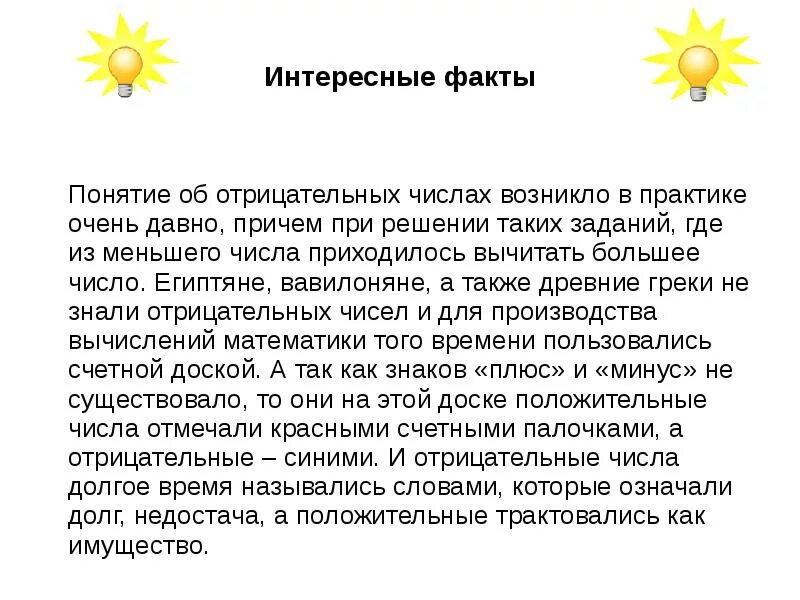 Интересные факты

Понятие об отрицательных числах возникло в практике очень давно, причем при решении таких заданий, где из меньшего числа приходилось вычитать большее число. Египтяне, вавилоняне, а также древние греки не знали отрицательных чисел и для производства вычислений математики того времени пользовались счетной доской. А так как знаков «плюс» и «минус» не существовало, то они на этой доске положительные числа отмечали красными счетными палочками, а отрицательные – синими. И отрицательные числа долгое время назывались словами, которые означали долг, недостача, а положительные трактовались как имущество.